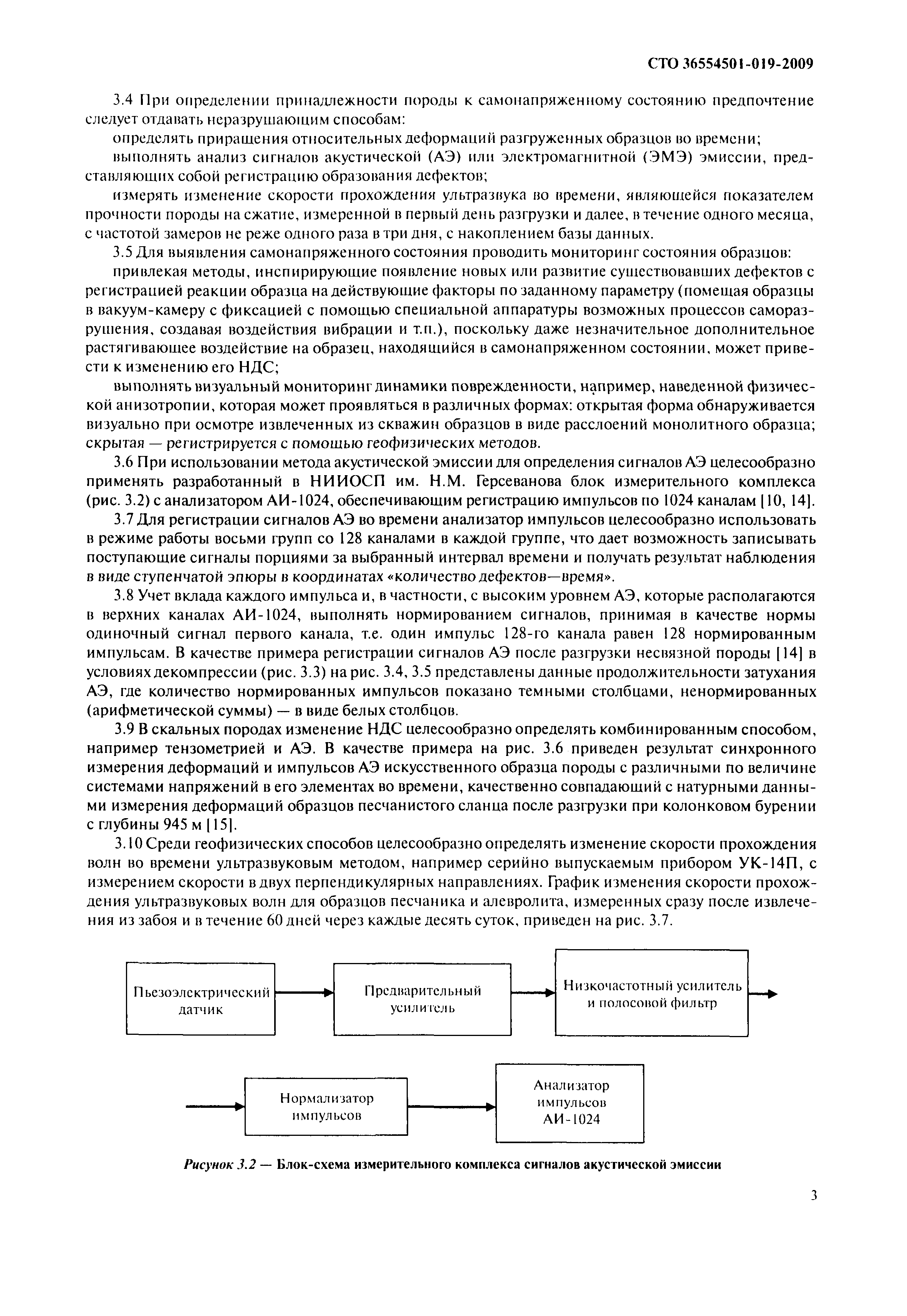 СТО 36554501-019-2009

3.4 При определении принадлежности породы к самонапряженному состоянию предпочтение следует отдавать неразрушающим способам:

определять приращения относительных деформаций разгруженных образцов во времени;

выполнять анализ сигналов акустической (АЭ) или электромагнитной (ЭМЭ) эмиссии, представляющих собой регистрацию образования дефектов;

измерять изменение скорости прохождения ультразвука во времени, являющейся показателем прочности породы на сжатие, измеренной в первый день разгрузки и далее, в течение одного месяца, с частотой замеров не реже одного раза в три дня, с накоплением базы данных.

3.5 Для выявления самонапряженного состояния проводить мониторинг состояния образцов:

привлекая методы, инспирирующие появление новых или развитие существовавших дефектов с регистрацией реакции образца на действующие факторы по заданному параметру (помещая образцы в вакуум-камеру с фиксацией с помощью специальной аппаратуры возможных процессов саморазрушения, создавая воздействия вибрации и т.п.), поскольку даже незначительное дополнительное растягивающее воздействие на образец, находящийся в самонапряженном состоянии, может привести к изменению его НДС;

выполнять визуальный мониторинг динамики поврежденности, например, наведенной физической анизотропии, которая может проявляться в различных формах: открытая форма обнаруживается визуально при осмотре извлеченных из скважин образцов в виде расслоений монолитного образца; скрытая — регистрируется с помощью геофизических методов.

3.6 При использовании метода акустической эмиссии для определения сигналов АЭ целесообразно применять разработанный в НИИОСП им. Н.М. Герсеванова блок измерительного комплекса (рис. 3.2) с анализатором АИ-1024, обеспечивающим регистрацию импульсов по 1024 каналам [10, 14].

3.7 Для регистрации сигналов АЭ во времени анализатор импульсов целесообразно использовать в режиме работы восьми групп со 128 каналами в каждой группе, что дает возможность записывать поступающие сигналы порциями за выбранный интервал времени и получать результат наблюдения в виде ступенчатой эпюры в координатах «количество дефектов—время».

3.8 Учет вклада каждого импульса и, в частности, с высоким уровнем АЭ, которые располагаются в верхних каналах АИ-1024, выполнять нормированием сигналов, принимая в качестве нормы одиночный сигнал первого канала, т.е. один импульс 128-го канала равен 128 нормированным импульсам. В качестве примера регистрации сигналов АЭ после разгрузки несвязной породы [14] в условиях декомпрессии (рис. 3.3) на рис. 3.4, 3.5 представлены данные продолжительности затухания АЭ, где количество нормированных импульсов показано темными столбцами, ненормированных (арифметической суммы) — в виде белых столбцов.

3.9 В скальных породах изменение НДС целесообразно определять комбинированным способом, например тензометрией и АЭ. В качестве примера на рис. 3.6 приведен результат синхронного измерения деформаций и импульсов АЭ искусственного образца породы с различными по величине системами напряжений в его элементах во времени, качественно совпадающий с натурными данными измерения деформаций образцов песчанистого сланца после разгрузки при колонковом бурении с глубины 945 м [15].

3.10 Среди геофизических способов целесообразно определять изменение скорости прохождения волн во времени ультразвуковым методом, например серийно выпускаемым прибором УК-14П, с измерением скорости в двух перпендикулярных направлениях. График изменения скорости прохождения ультразвуковых волн для образцов песчаника и алевролита, измеренных сразу после извлечения из забоя и в течение 60 дней через каждые десять суток, приведен на рис. 3.7.

Пьезоэлектрический датчик

Предварительный усилитель

Низкочастотный усилитель и полосовой фильтр

Нормализатор импульсов

Анализатор импульсов АИ-1024

Рисунок 3.2 — Блок-схема измерительного комплекса сигналов акустической эмиссии

3